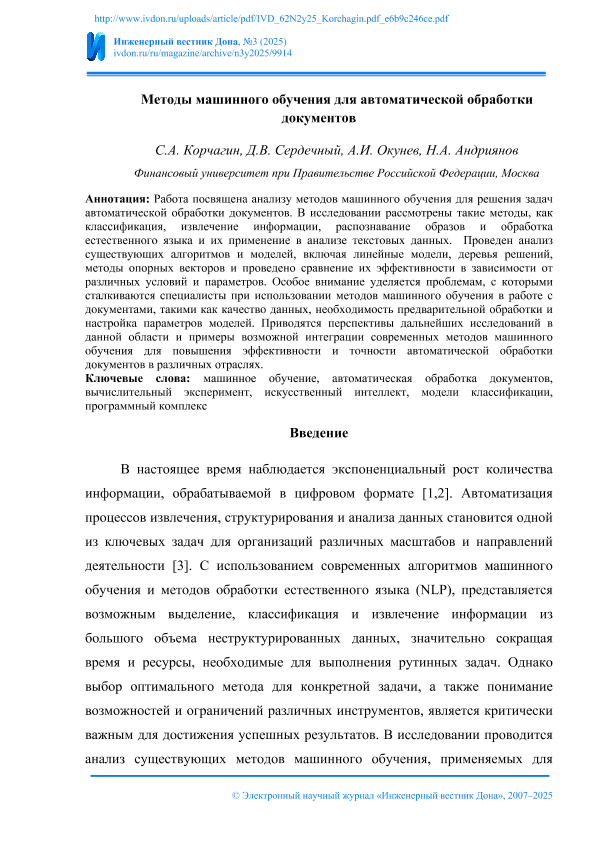 http://www.ivdon.ru/uploads/article/pdf/IVD_62N2y25_Korchagin.pdf_e6b9e246ce.pdf

Инженерный вестник Дона, №3 (2025)
ivdon.ru/ru/magazine/archive/n3y2025/9914

Методы машинного обучения для автоматической обработки документов

С.А. Корчагин, Д.В. Сердечный, А.И. Окунев, Н.А. Андриянов

Финансовый университет при Правительстве Российской Федерации, Москва

Аннотация: Работа посвящена анализу методов машинного обучения для решения задач автоматической обработки документов. В исследовании рассмотрены такие методы, как классификация, извлечение информации, распознавание образов и обработка естественного языка и их применение в анализе текстовых данных. Проведен анализ существующих алгоритмов и моделей, включая линейные модели, деревья решений, методы опорных векторов и проведено сравнение их эффективности в зависимости от различных условий и параметров. Особое внимание уделяется проблемам, с которыми сталкиваются специалисты при использовании методов машинного обучения в работе с документами, такими как качество данных, необходимость предварительной обработки и настройка параметров моделей. Приводятся перспективы дальнейших исследований в данной области и примеры возможной интеграции современных методов машинного обучения для повышения эффективности и точности автоматической обработки документов в различных отраслях.
Ключевые слова: машинное обучение, автоматическая обработка документов, вычислительный эксперимент, искусственный интеллект, модели классификации, программный комплекс

Введение

В настоящее время наблюдается экспоненциальный рост количества информации, обрабатываемой в цифровом формате [1,2]. Автоматизация процессов извлечения, структурирования и анализа данных становится одной из ключевых задач для организаций различных масштабов и направлений деятельности [3]. С использованием современных алгоритмов машинного обучения и методов обработки естественного языка (NLP), представляется возможным выделение, классификация и извлечение информации из большого объема неструктурированных данных, значительно сокращая время и ресурсы, необходимые для выполнения рутинных задач. Однако выбор оптимального метода для конкретной задачи, а также понимание возможностей и ограничений различных инструментов, является критически важным для достижения успешных результатов. В исследовании проводится анализ существующих методов машинного обучения, применяемых для

© Электронный научный журнал «Инженерный вестник Дона», 2007–2025